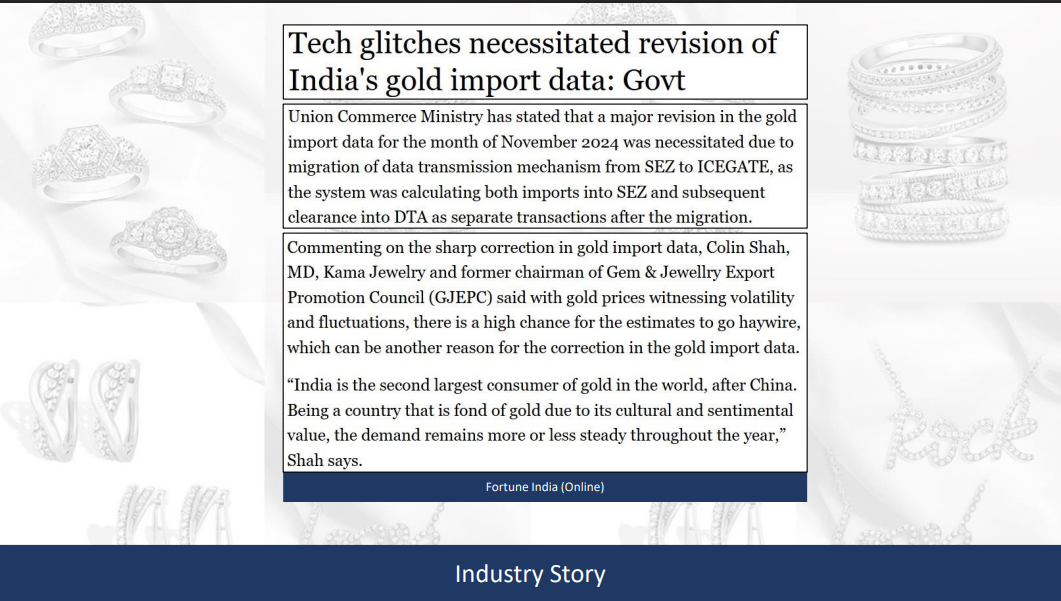 Tech glitches necessitated revision of India's gold import data: Govt

Union Commerce Ministry has stated that a major revision in the gold import data for the month of November 2024 was necessitated due to migration of data transmission mechanism from SEZ to ICEGATE, as the system was calculating both imports into SEZ and subsequent clearance into DTA as separate transactions after the migration.

Commenting on the sharp correction in gold import data, Colin Shah, MD, Kama Jewelry and former chairman of Gem & Jewellry Export Promotion Council (GJEPC) said with gold prices witnessing volatility and fluctuations, there is a high chance for the estimates to go haywire, which can be another reason for the correction in the gold import data.

“India is the second largest consumer of gold in the world, after China. Being a country that is fond of gold due to its cultural and sentimental value, the demand remains more or less steady throughout the year,” Shah says.

Fortune India (Online)

Industry Story